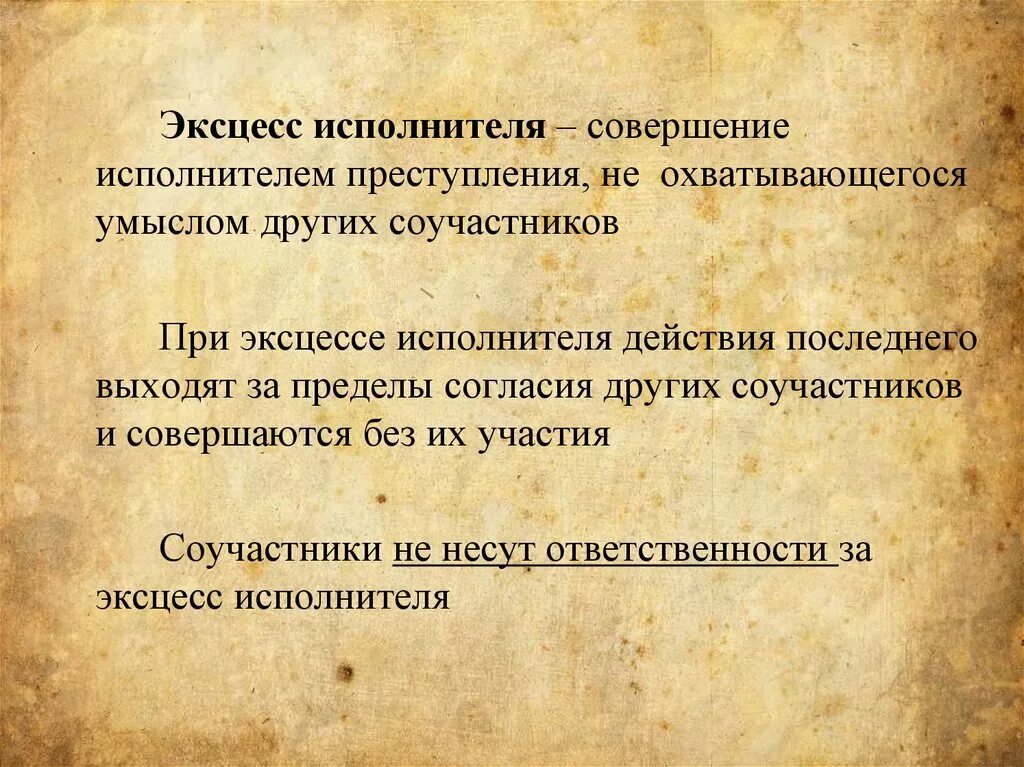 Эксцесс исполнителя – совершение исполнителем преступления, не охватывающегося умыслом других соучастников

При эксцессе исполнителя действия последнего выходят за пределы согласия других соучастников и совершаются без их участия

Соучастники не несут ответственности за эксцесс исполнителя